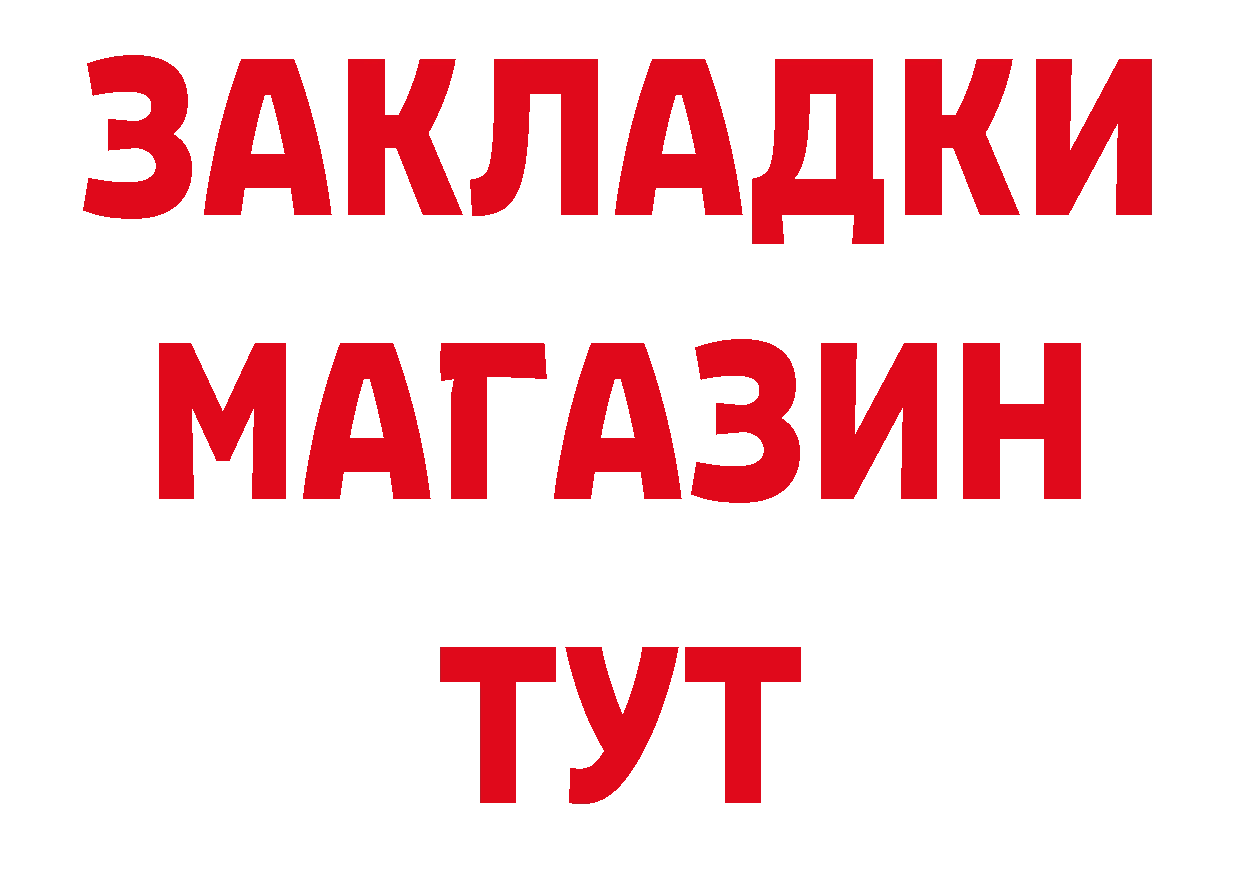 ЗАКЛАДКИ
МАГАЗИН
ТУТ